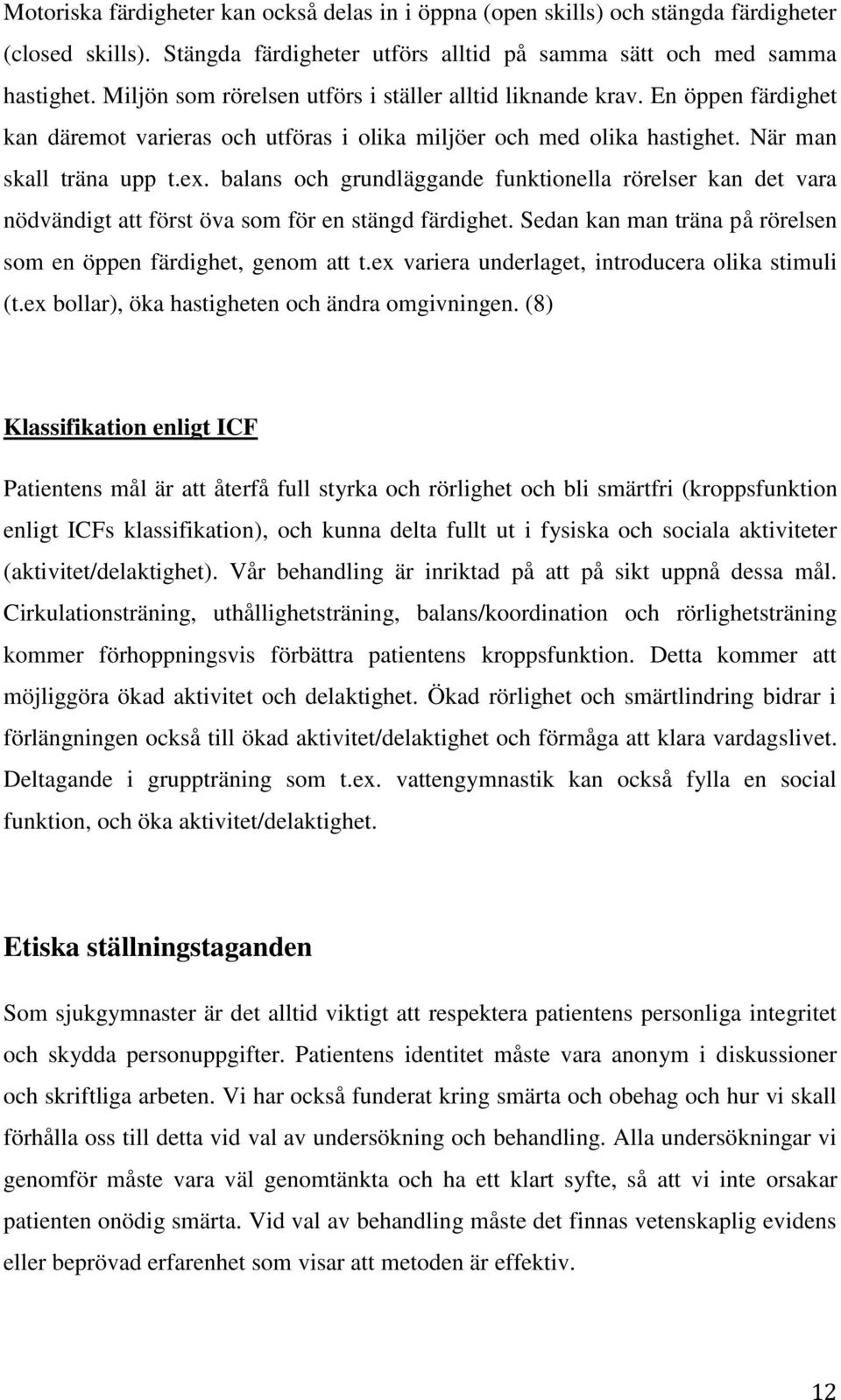 Motoriska färdigheter kan också delas in i öppna (open skills) och stängda färdigheter (closed skills). Stängda färdigheter utförs alltid på samma sätt och med samma hastighet. Miljön som rörelsen utförs i ställer alltid liknande krav. En öppen färdighet kan däremot varieras och utföras i olika miljöer och med olika hastighet. När man skall träna upp t.ex. balans och grundläggande funktionella rörelser kan det vara nödvändigt att först öva som för en stängd färdighet. Sedan kan man träna på rörelsen som en öppen färdighet, genom att t.ex variera underlaget, introducera olika stimuli (t.ex bollar), öka hastigheten och ändra omgivningen. (8)

Klassifikation enligt ICF

Patientens mål är att återfå full styrka och rörlighet och bli smärtfri (kroppsfunktion enligt ICFs klassifikation), och kunna delta fullt ut i fysiska och sociala aktiviteter (aktivitet/delaktighet). Vår behandling är inriktad på att på sikt uppnå dessa mål. Cirkulationsträning, uthållighetsträning, balans/koordination och rörlighetsträning kommer förhoppningsvis förbättra patientens kroppsfunktion. Detta kommer att möjliggöra ökad aktivitet och delaktighet. Ökad rörlighet och smärtlindring bidrar i förlängningen också till ökad aktivitet/delaktighet och förmåga att klara vardagslivet. Deltagande i gruppträning som t.ex. vattengymnastik kan också fylla en social funktion, och öka aktivitet/delaktighet.

Etiska ställningstaganden

Som sjukgymnaster är det alltid viktigt att respektera patientens personliga integritet och skydda personuppgifter. Patientens identitet måste vara anonym i diskussioner och skriftliga arbeten. Vi har också funderat kring smärta och obehag och hur vi skall förhålla oss till detta vid val av undersökning och behandling. Alla undersökningar vi genomför måste vara väl genomtänkta och ha ett klart syfte, så att vi inte orsakar patienten onödig smärta. Vid val av behandling måste det finnas vetenskaplig evidens eller beprövad erfarenhet som visar att metoden är effektiv.

12